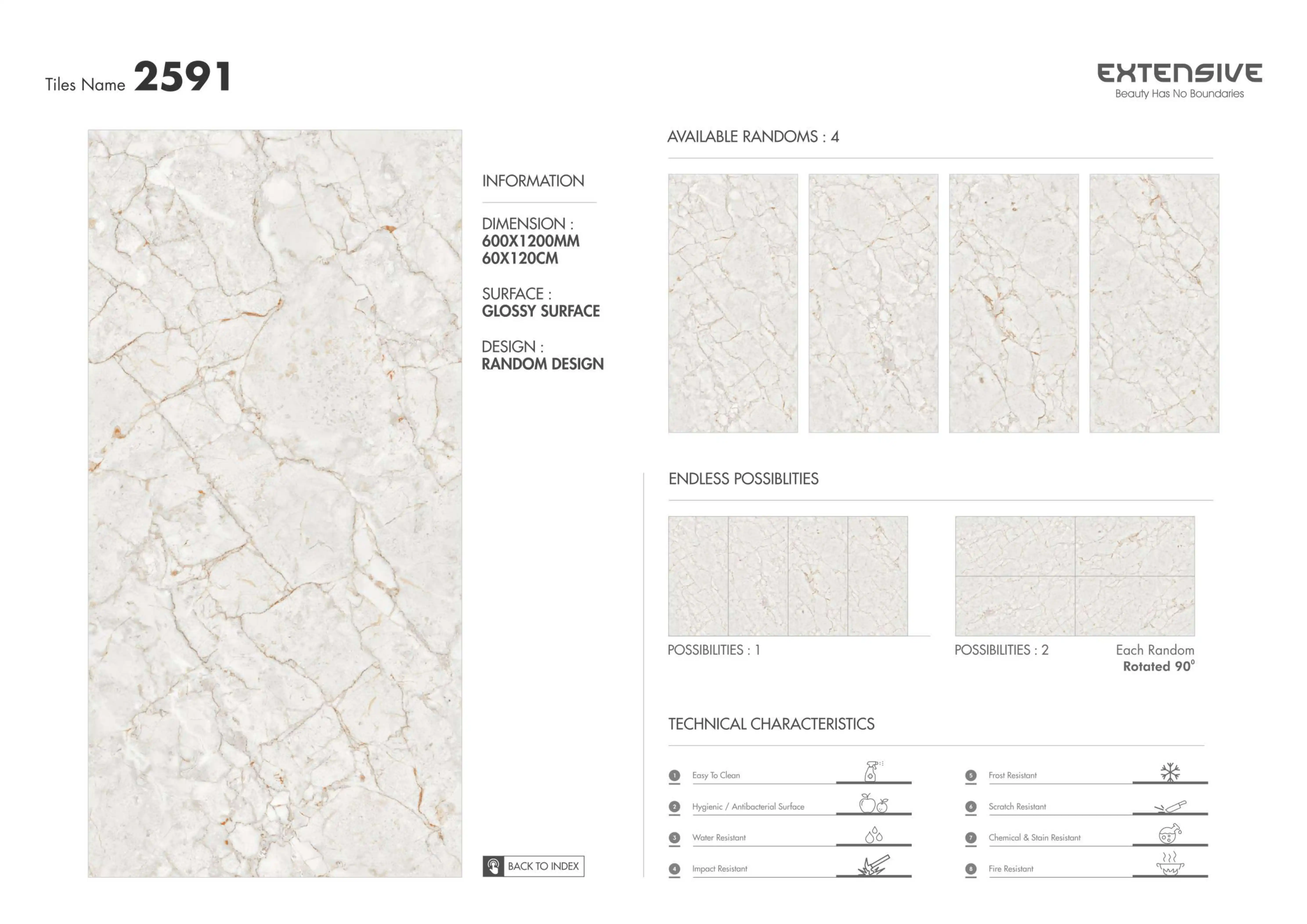 Tiles Name 2591

EXTENSIVE
Beauty Has No Boundaries

INFORMATION

DIMENSION :
600X1200MM
60X120CM

SURFACE :
GLOSSY SURFACE

DESIGN :
RANDOM DESIGN

BACK TO INDEX

AVAILABLE RANDOMS : 4

ENDLESS POSSIBLITIES

POSSIBILITIES : 1

POSSIBILITIES : 2

Each Random
Rotated 90°

TECHNICAL CHARACTERISTICS

1 Easy To Clean
2 Hygienic / Antibacterial Surface
3 Water Resistant
4 Impact Resistant
5 Frost Resistant
6 Scratch Resistant
7 Chemical & Stain Resistant
8 Fire Resistant